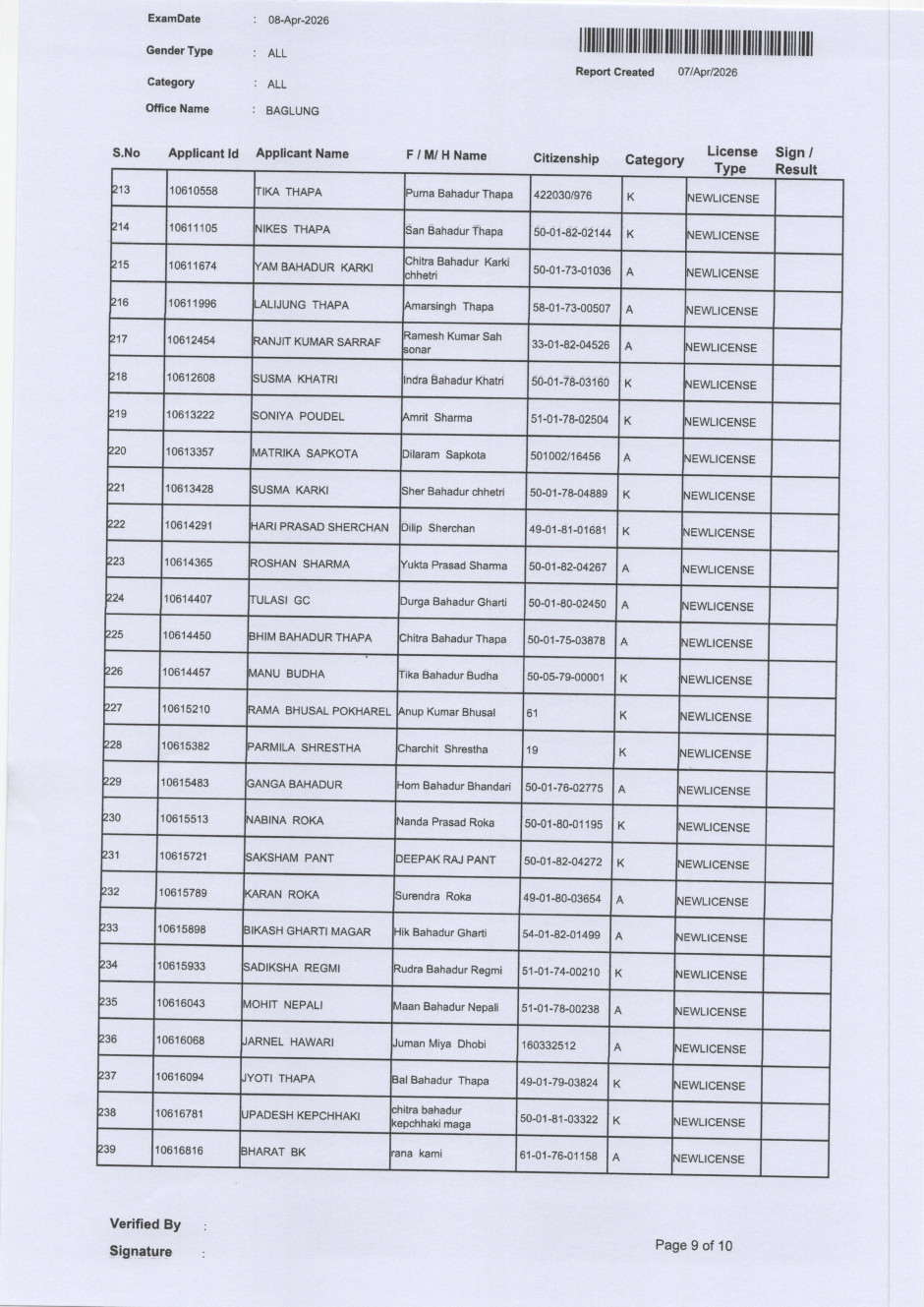 ExamDate : 08-Apr-2026

Gender Type : ALL

Category : ALL

Office Name : BAGLUNG

Report Created 07/Apr/2026

| S.No | Applicant Id | Applicant Name | F / M/ H Name | Citizenship | Category | License Type | Sign / Result |
|---|---|---|---|---|---|---|---|
| 213 | 10610558 | TIKA THAPA | Purna Bahadur Thapa | 422030/976 | K | NEWLICENSE | |
| 214 | 10611105 | NIKES THAPA | San Bahadur Thapa | 50-01-82-02144 | K | NEWLICENSE | |
| 215 | 10611674 | YAM BAHADUR KARKI | Chitra Bahadur Karki chhetri | 50-01-73-01036 | A | NEWLICENSE | |
| 216 | 10611996 | LALIJUNG THAPA | Amarsingh Thapa | 58-01-73-00507 | A | NEWLICENSE | |
| 217 | 10612454 | RANJIT KUMAR SARRAF | Ramesh Kumar Sah sonar | 33-01-82-04526 | A | NEWLICENSE | |
| 218 | 10612608 | SUSMA KHATRI | Indra Bahadur Khatri | 50-01-78-03160 | K | NEWLICENSE | |
| 219 | 10613222 | SONIYA POUDEL | Amrit Sharma | 51-01-78-02504 | K | NEWLICENSE | |
| 220 | 10613357 | MATRIKA SAPKOTA | Dilaram Sapkota | 501002/16456 | A | NEWLICENSE | |
| 221 | 10613428 | SUSMA KARKI | Sher Bahadur chhetri | 50-01-78-04889 | K | NEWLICENSE | |
| 222 | 10614291 | HARI PRASAD SHERCHAN | Dilip Sherchan | 49-01-81-01681 | K | NEWLICENSE | |
| 223 | 10614365 | ROSHAN SHARMA | Yukta Prasad Sharma | 50-01-82-04267 | A | NEWLICENSE | |
| 224 | 10614407 | TULASI GC | Durga Bahadur Gharti | 50-01-80-02450 | A | NEWLICENSE | |
| 225 | 10614450 | BHIM BAHADUR THAPA | Chitra Bahadur Thapa | 50-01-75-03878 | A | NEWLICENSE | |
| 226 | 10614457 | MANU BUDHA | Tika Bahadur Budha | 50-05-79-00001 | K | NEWLICENSE | |
| 227 | 10615210 | RAMA BHUSAL POKHAREL | Anup Kumar Bhusal | 61 | K | NEWLICENSE | |
| 228 | 10615382 | PARMILA SHRESTHA | Charchit Shrestha | 19 | K | NEWLICENSE | |
| 229 | 10615483 | GANGA BAHADUR | Hom Bahadur Bhandari | 50-01-76-02775 | A | NEWLICENSE | |
| 230 | 10615513 | NABINA ROKA | Nanda Prasad Roka | 50-01-80-01195 | K | NEWLICENSE | |
| 231 | 10615721 | SAKSHAM PANT | DEEPAK RAJ PANT | 50-01-82-04272 | K | NEWLICENSE | |
| 232 | 10615789 | KARAN ROKA | Surendra Roka | 49-01-80-03654 | A | NEWLICENSE | |
| 233 | 10615898 | BIKASH GHARTI MAGAR | Hik Bahadur Gharti | 54-01-82-01499 | A | NEWLICENSE | |
| 234 | 10615933 | SADIKSHA REGMI | Rudra Bahadur Regmi | 51-01-74-00210 | K | NEWLICENSE | |
| 235 | 10616043 | MOHIT NEPALI | Maan Bahadur Nepali | 51-01-78-00238 | A | NEWLICENSE | |
| 236 | 10616068 | JARNEL HAWARI | Juman Miya Dhobi | 160332512 | A | NEWLICENSE | |
| 237 | 10616094 | JYOTI THAPA | Bal Bahadur Thapa | 49-01-79-03824 | K | NEWLICENSE | |
| 238 | 10616781 | UPADESH KEPCHHAKI | chitra bahadur kepchhaki maga | 50-01-81-03322 | K | NEWLICENSE | |
| 239 | 10616816 | BHARAT BK | rana kami | 61-01-76-01158 | A | NEWLICENSE | |

Verified By :

Signature :

Page 9 of 10